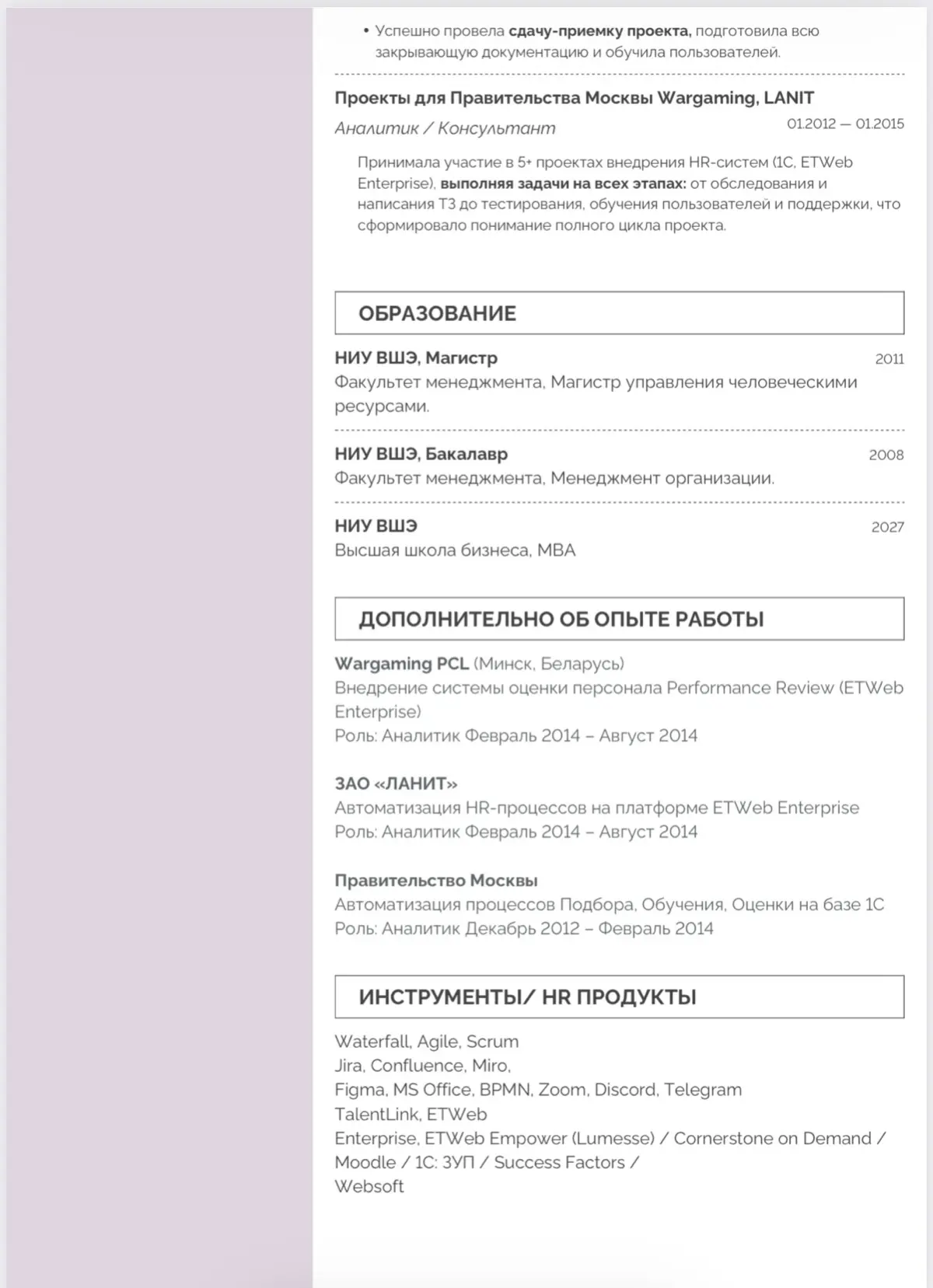 • Успешно провела сдачу-приемку проекта, подготовила всю закрывающую документацию и обучила пользователей.

Проекты для Правительства Москвы Wargaming, LANIT

Аналитик / Консультант 01.2012 — 01.2015

Принимала участие в 5+ проектах внедрения HR-систем (1С, ETWeb Enterprise), выполняя задачи на всех этапах: от обследования и написания ТЗ до тестирования, обучения пользователей и поддержки, что сформировало понимание полного цикла проекта.

ОБРАЗОВАНИЕ

НИУ ВШЭ, Магистр 2011
Факультет менеджмента, Магистр управления человеческими ресурсами.

НИУ ВШЭ, Бакалавр 2008
Факультет менеджмента, Менеджмент организации.

НИУ ВШЭ 2027
Высшая школа бизнеса, MBA

ДОПОЛНИТЕЛЬНО ОБ ОПЫТЕ РАБОТЫ

Wargaming PCL (Минск, Беларусь)
Внедрение системы оценки персонала Performance Review (ETWeb Enterprise)
Роль: Аналитик Февраль 2014 – Август 2014

ЗАО «ЛАНИТ»
Автоматизация HR-процессов на платформе ETWeb Enterprise
Роль: Аналитик Февраль 2014 – Август 2014

Правительство Москвы
Автоматизация процессов Подбора, Обучения, Оценки на базе 1С
Роль: Аналитик Декабрь 2012 – Февраль 2014

ИНСТРУМЕНТЫ/ HR ПРОДУКТЫ

Waterfall, Agile, Scrum
Jira, Confluence, Miro,
Figma, MS Office, BPMN, Zoom, Discord, Telegram
TalentLink, ETWeb
Enterprise, ETWeb Empower (Lumesse) / Cornerstone on Demand / Moodle / 1С: ЗУП / Success Factors /
Websoft